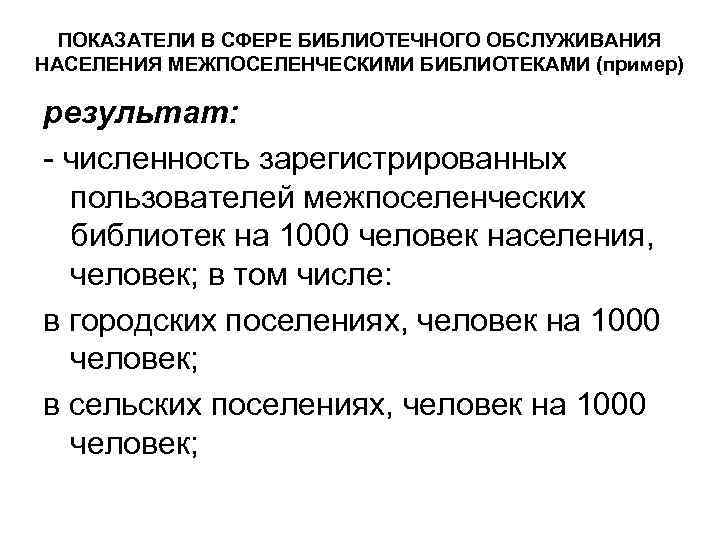 ПОКАЗАТЕЛИ В СФЕРЕ БИБЛИОТЕЧНОГО ОБСЛУЖИВАНИЯ НАСЕЛЕНИЯ МЕЖПОСЕЛЕНЧЕСКИМИ БИБЛИОТЕКАМИ (пример)

результат:

- численность зарегистрированных пользователей межпоселенческих библиотек на 1000 человек населения, человек; в том числе:

в городских поселениях, человек на 1000 человек;

в сельских поселениях, человек на 1000 человек;